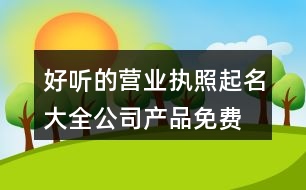 好听的营业执照起名大全公司产品免费